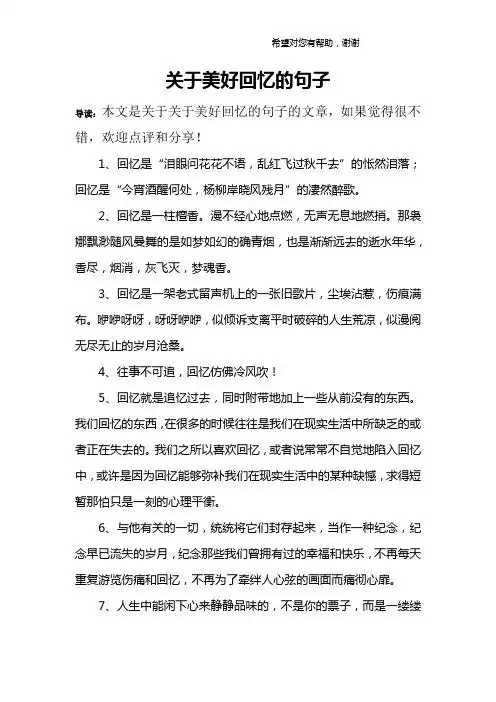 希望对您有帮助，谢谢

关于美好回忆的句子

导读：本文是关于关于美好回忆的句子的文章，如果觉得很不错，欢迎点评和分享！

1、回忆是“泪眼问花花不语，乱红飞过秋千去”的怅然泪落；回忆是“今宵酒醒何处，杨柳岸晓风残月”的凄然醉歌。

2、回忆是一柱檀香。漫不经心地点燃，无声无息地燃捎。那袅娜飘渺随风曼舞的是如梦如幻的确青烟，也是渐渐远去的逝水年华，香尽，烟消，灰飞灭，梦魂香。

3、回忆是一架老式留声机上的一张旧歌片，尘埃沾惹，伤痕满布。咿咿呀呀，呀呀咿咿，似倾诉支离平时破碎的人生荒凉，似漫阅无尽无止的岁月沧桑。

4、往事不可追，回忆仿佛冷风吹！

5、回忆就是追忆过去，同时附带地加上一些从前没有的东西。我们回忆的东西，在很多的时候往往是我们在现实生活中所缺乏的或者正在失去的。我们之所以喜欢回忆，或者说常常不自觉地陷入回忆中，或许是因为回忆能够弥补我们在现实生活中的某种缺憾，求得短暂那怕只是一刻的心理平衡。

6、与他有关的一切，统统将它们封存起来，当作一种纪念，纪念早已流失的岁月，纪念那些我们曾拥有过的幸福和快乐，不再每天重复游览伤痛和回忆，不再为了牵绊人心弦的画面而痛彻心扉。

7、人生中能闲下心来静静品味的，不是你的票子，而是一缕缕